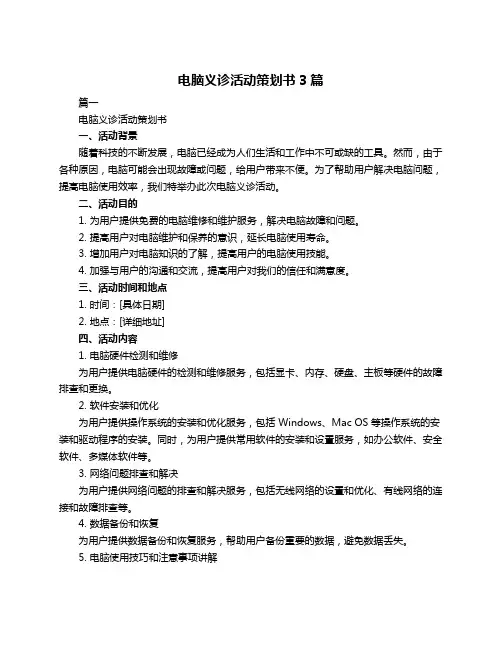 电脑义诊活动策划书 3 篇

篇一

电脑义诊活动策划书

一、活动背景

随着科技的不断发展，电脑已经成为人们生活和工作中不可或缺的工具。然而，由于各种原因，电脑可能会出现故障或问题，给用户带来不便。为了帮助用户解决电脑问题，提高电脑使用效率，我们特举办此次电脑义诊活动。

二、活动目的

1. 为用户提供免费的电脑维修和维护服务，解决电脑故障和问题。

2. 提高用户对电脑维护和保养的意识，延长电脑使用寿命。

3. 增加用户对电脑知识的了解，提高用户的电脑使用技能。

4. 加强与用户的沟通和交流，提高用户对我们的信任和满意度。

三、活动时间和地点

1. 时间：[具体日期]

2. 地点：[详细地址]

四、活动内容

1. 电脑硬件检测和维修

为用户提供电脑硬件的检测和维修服务，包括显卡、内存、硬盘、主板等硬件的故障排查和更换。

2. 软件安装和优化

为用户提供操作系统的安装和优化服务，包括 Windows、Mac OS 等操作系统的安装和驱动程序的安装。同时，为用户提供常用软件的安装和设置服务，如办公软件、安全软件、多媒体软件等。

3. 网络问题排查和解决

为用户提供网络问题的排查和解决服务，包括无线网络的设置和优化、有线网络的连接和故障排查等。

4. 数据备份和恢复

为用户提供数据备份和恢复服务，帮助用户备份重要的数据，避免数据丢失。

5. 电脑使用技巧和注意事项讲解